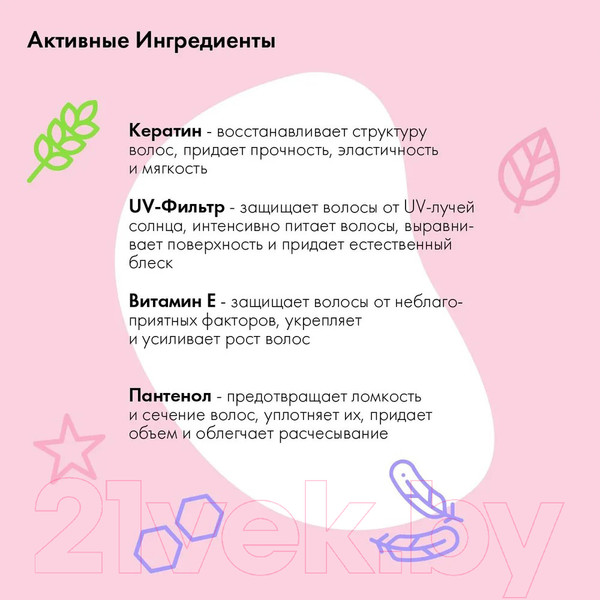 Активные Ингредиенты

Кератин - восстанавливает структуру волос, придает прочность, эластичность и мягкость

UV-Фильтр - защищает волосы от UV-лучей солнца, интенсивно питает волосы, выравнивает поверхность и придает естественный блеск

Витамин Е - защищает волосы от неблагоприятных факторов, укрепляет и усиливает рост волос

Пантенол - предотвращает ломкость и сечение волос, уплотняет их, придает объем и облегчает расчесывание

21vek.by